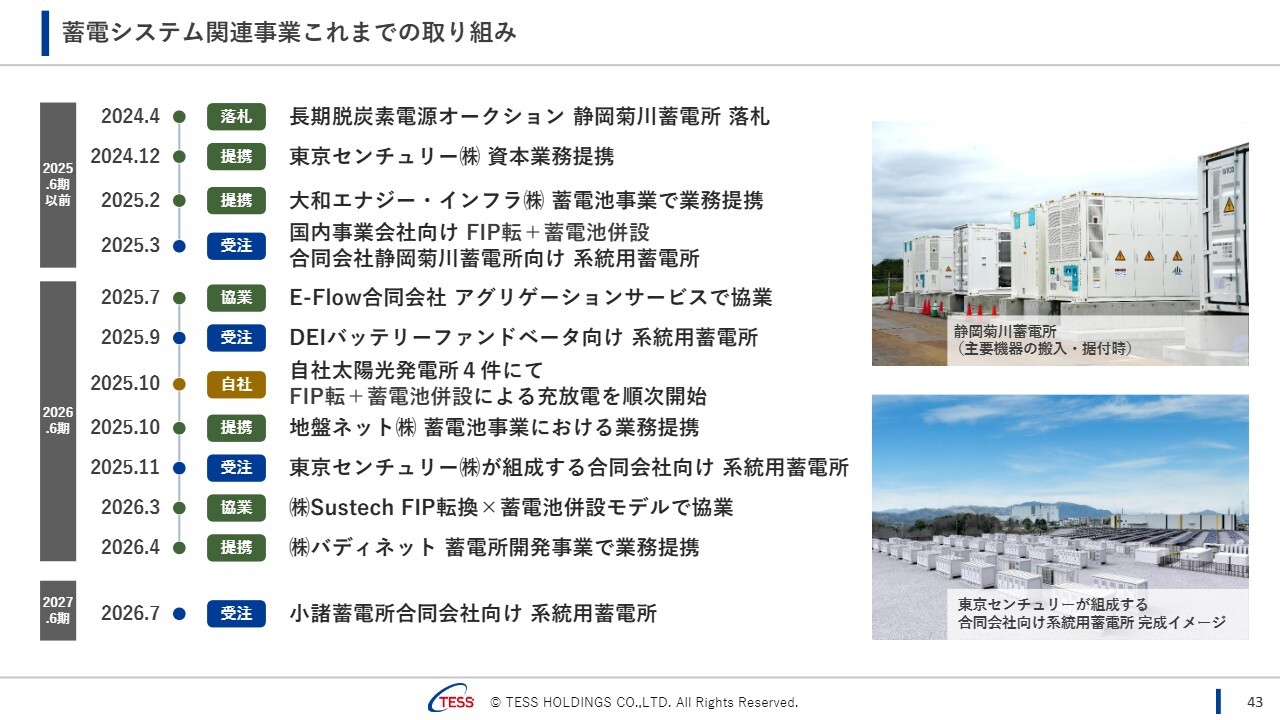 蓄電システム関連事業これまでの取り組み

2025.6期以前

2024.4 落札 長期脱炭素電源オークション 静岡菊川蓄電所 落札

2024.12 提携 東京センチュリー㈱ 資本業務提携

2025.2 提携 大和エナジー・インフラ㈱ 蓄電池事業で業務提携

2025.3 受注 国内事業会社向け FIP転＋蓄電池併設
合同会社静岡菊川蓄電所向け 系統用蓄電所

2026.6期

2025.7 協業 E-Flow合同会社 アグリゲーションサービスで協業

2025.9 受注 DEIバッテリーファンドベータ向け 系統用蓄電所

2025.10 自社 自社太陽光発電所４件にて
FIP転＋蓄電池併設による充放電を順次開始

2025.10 提携 地盤ネット㈱ 蓄電池事業における業務提携

2025.11 受注 東京センチュリー㈱が組成する合同会社向け 系統用蓄電所

2026.3 協業 ㈱Sustech FIP転換×蓄電池併設モデルで協業

2026.4 提携 ㈱バディネット 蓄電所開発事業で業務提携

2027.6期

2026.7 受注 小諸蓄電所合同会社向け 系統用蓄電所

静岡菊川蓄電所
（主要機器の搬入・据付時）

東京センチュリーが組成する
合同会社向け系統用蓄電所 完成イメージ

TESS © TESS HOLDINGS CO.,LTD. All Rights Reserved.

43